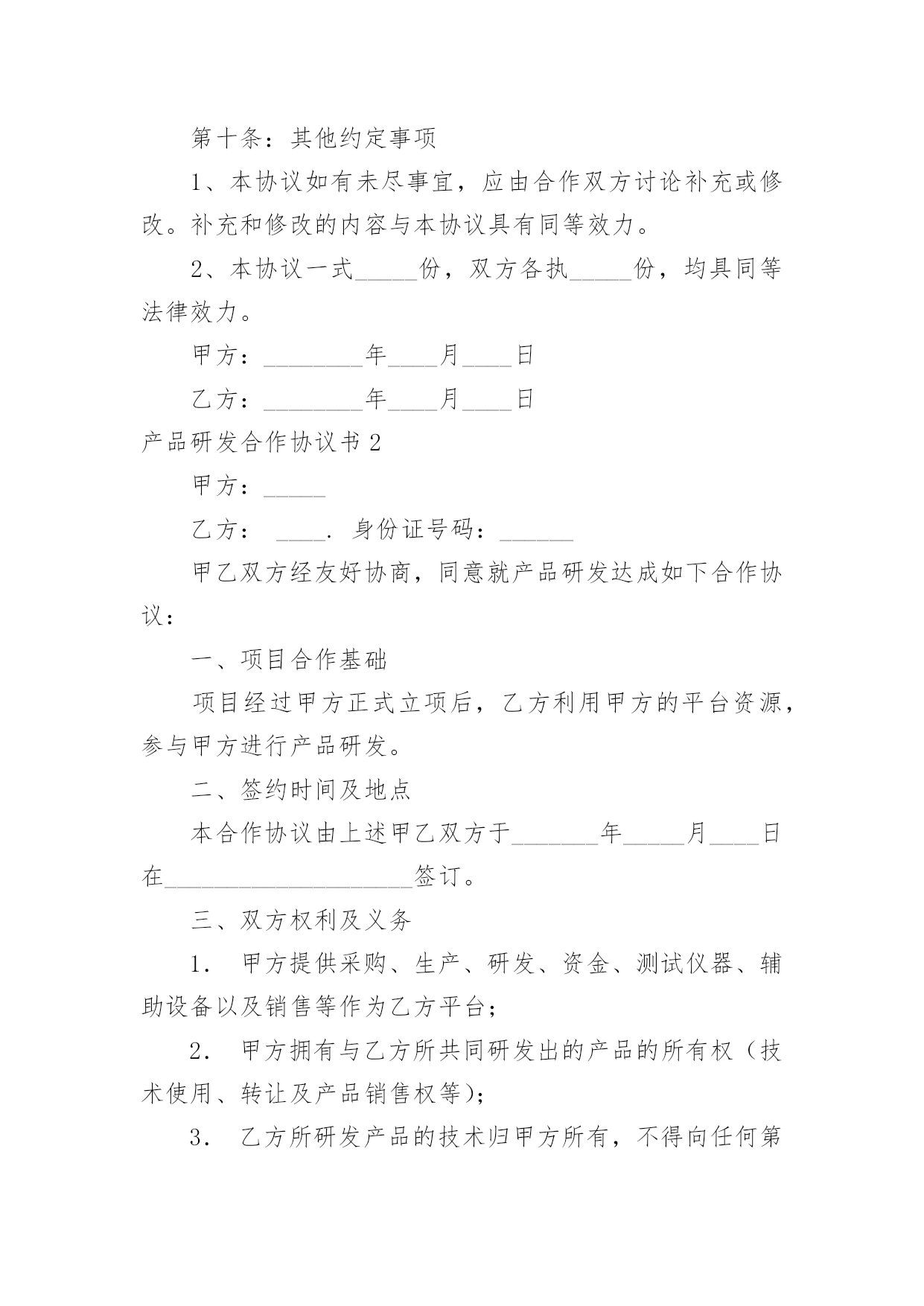 第十条：其他约定事项

1、本协议如有未尽事宜，应由合作双方讨论补充或修改。补充和修改的内容与本协议具有同等效力。

2、本协议一式_____份，双方各执_____份，均具同等法律效力。

甲方：________年____月____日

乙方：________年____月____日

产品研发合作协议书2

甲方：_____

乙方： ____. 身份证号码：______

甲乙双方经友好协商，同意就产品研发达成如下合作协议：

一、项目合作基础

项目经过甲方正式立项后，乙方利用甲方的平台资源，参与甲方进行产品研发。

二、签约时间及地点

本合作协议由上述甲乙双方于_______年_____月____日在____________________签订。

三、双方权利及义务

1. 甲方提供采购、生产、研发、资金、测试仪器、辅助设备以及销售等作为乙方平台；

2. 甲方拥有与乙方所共同研发出的产品的所有权（技术使用、转让及产品销售权等）；

3. 乙方所研发产品的技术归甲方所有，不得向任何第